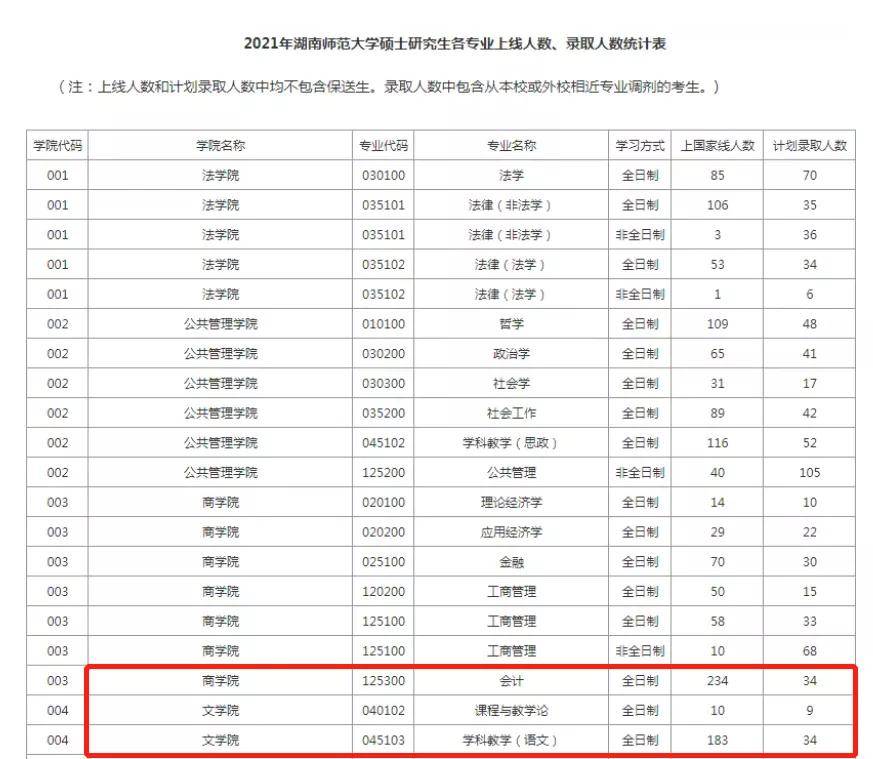 2021年湖南师范大学硕士研究生各专业上线人数、录取人数统计表

（注：上线人数和计划录取人数中均不包含保送生。录取人数中包含从本校或外校相近专业调剂的考生。）

| 学院代码 | 学院名称 | 专业代码 | 专业名称 | 学习方式 | 上国家线人数 | 计划录取人数 |
|---|---|---|---|---|---|---|
| 001 | 法学院 | 030100 | 法学 | 全日制 | 85 | 70 |
| 001 | 法学院 | 035101 | 法律（非法学） | 全日制 | 106 | 35 |
| 001 | 法学院 | 035101 | 法律（非法学） | 非全日制 | 3 | 36 |
| 001 | 法学院 | 035102 | 法律（法学） | 全日制 | 53 | 34 |
| 001 | 法学院 | 035102 | 法律（法学） | 非全日制 | 1 | 6 |
| 002 | 公共管理学院 | 010100 | 哲学 | 全日制 | 109 | 48 |
| 002 | 公共管理学院 | 030200 | 政治学 | 全日制 | 65 | 41 |
| 002 | 公共管理学院 | 030300 | 社会学 | 全日制 | 31 | 17 |
| 002 | 公共管理学院 | 035200 | 社会工作 | 全日制 | 89 | 42 |
| 002 | 公共管理学院 | 045102 | 学科教学（思政） | 全日制 | 116 | 52 |
| 002 | 公共管理学院 | 125200 | 公共管理 | 非全日制 | 40 | 105 |
| 003 | 商学院 | 020100 | 理论经济学 | 全日制 | 14 | 10 |
| 003 | 商学院 | 020200 | 应用经济学 | 全日制 | 29 | 22 |
| 003 | 商学院 | 025100 | 金融 | 全日制 | 70 | 30 |
| 003 | 商学院 | 120200 | 工商管理 | 全日制 | 50 | 15 |
| 003 | 商学院 | 125100 | 工商管理 | 全日制 | 58 | 33 |
| 003 | 商学院 | 125100 | 工商管理 | 非全日制 | 10 | 68 |
| 003 | 商学院 | 125300 | 会计 | 全日制 | 234 | 34 |
| 004 | 文学院 | 040102 | 课程与教学论 | 全日制 | 10 | 9 |
| 004 | 文学院 | 045103 | 学科教学（语文） | 全日制 | 183 | 34 |